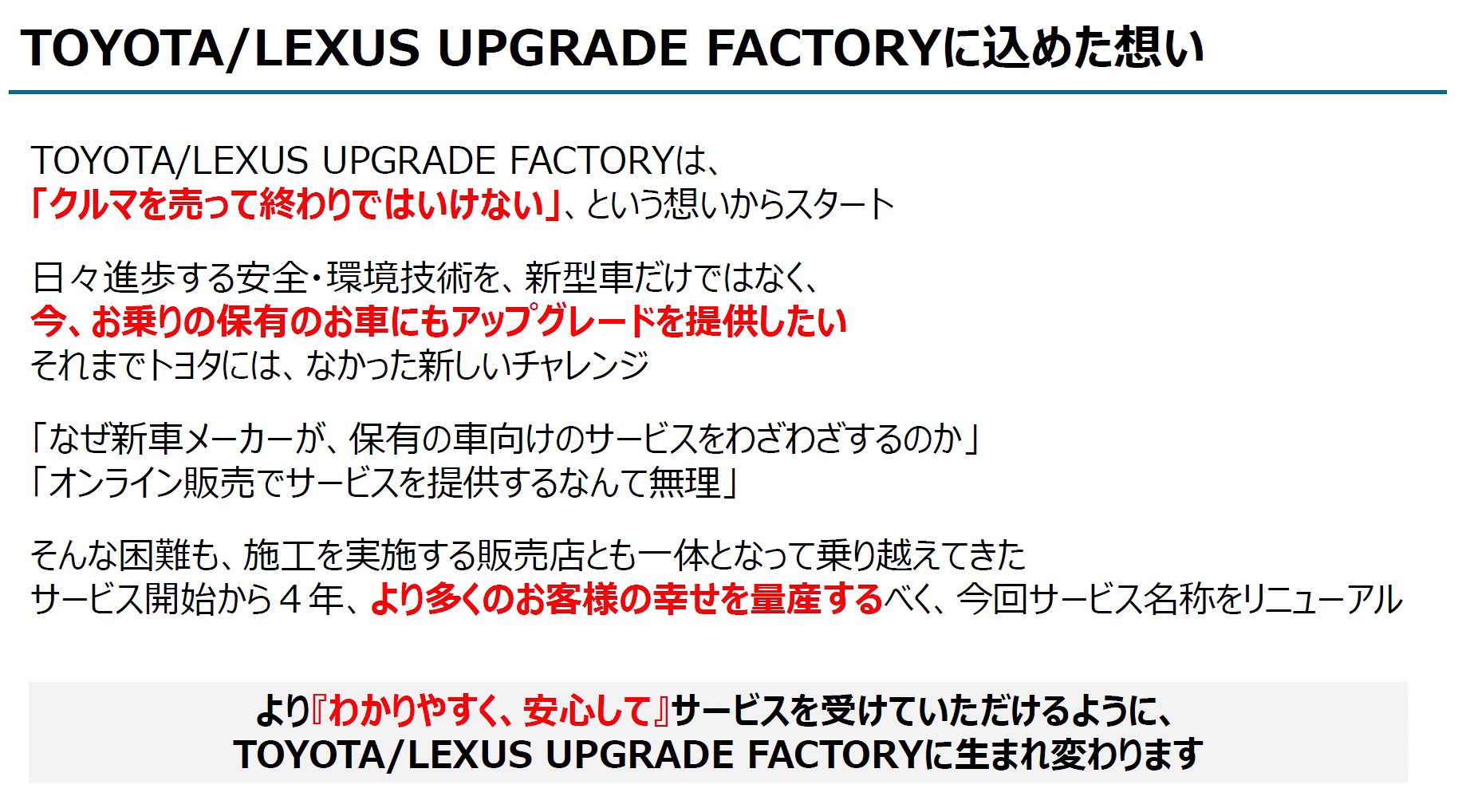 TOYOTA/LEXUS UPGRADE FACTORYに込めた想い

TOYOTA/LEXUS UPGRADE FACTORYは、
「クルマを売って終わりではいけない」、という想いからスタート

日々進歩する安全・環境技術を、新型車だけではなく、
今、お乗りの保有のお車にもアップグレードを提供したい
それまでトヨタには、なかった新しいチャレンジ

「なぜ新車メーカーが、保有の車向けのサービスをわざわざするのか」
「オンライン販売でサービスを提供するなんて無理」

そんな困難も、施工を実施する販売店とも一体となって乗り越えてきた
サービス開始から４年、より多くのお客様の幸せを量産するべく、今回サービス名称をリニューアル

より『わかりやすく、安心して』サービスを受けていただけるように、
TOYOTA/LEXUS UPGRADE FACTORYに生まれ変わります